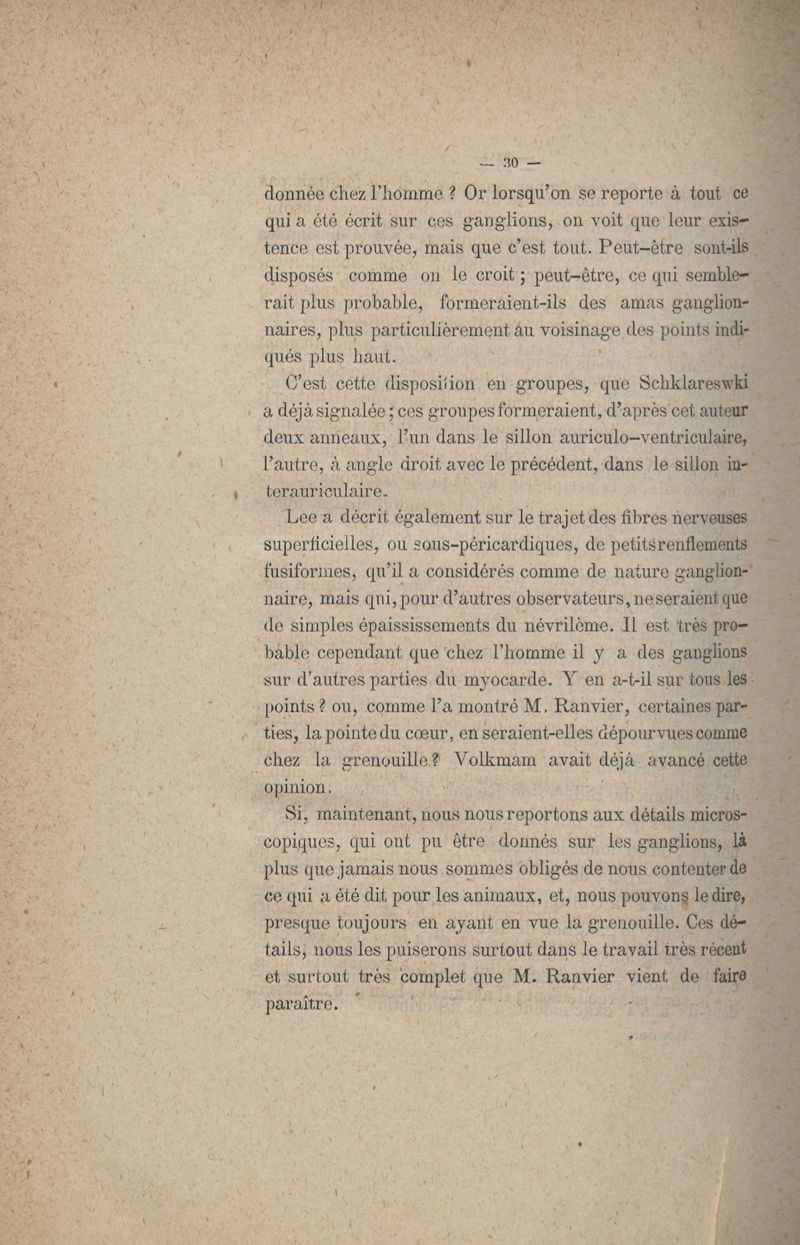 — 30 —

donnée chez l'homme ? Or lorsqu'on se reporte à tout ce qui a été écrit sur ces ganglions, on voit que leur existence est prouvée, mais que c'est tout. Peut-être sont-ils disposés comme on le croit ; peut-être, ce qui semblerait plus probable, formeraient-ils des amas ganglionnaires, plus particulièrement au voisinage des points indiqués plus haut.

C'est cette disposition en groupes, que Schklareswki a déjà signalée ; ces groupes formeraient, d'après cet auteur deux anneaux, l'un dans le sillon auriculo-ventriculaire, l'autre, à angle droit avec le précédent, dans le sillon interauriculaire.

Lee a décrit également sur le trajet des fibres nerveuses superficielles, ou sous-péricardiques, de petits renflements fusiformes, qu'il a considérés comme de nature ganglionnaire, mais qui, pour d'autres observateurs, ne seraient que de simples épaississements du névrilème. Il est très probable cependant que chez l'homme il y a des ganglions sur d'autres parties du myocarde. Y en a-t-il sur tous les points ? ou, comme l'a montré M. Ranvier, certaines parties, la pointe du cœur, en seraient-elles dépourvues comme chez la grenouille ? Volkmam avait déjà avancé cette opinion.

Si, maintenant, nous nous reportons aux détails microscopiques, qui ont pu être donnés sur les ganglions, là plus que jamais nous sommes obligés de nous contenter de ce qui a été dit pour les animaux, et, nous pouvons le dire, presque toujours en ayant en vue la grenouille. Ces détails, nous les puiserons surtout dans le travail très récent et surtout très complet que M. Ranvier vient de faire paraître.